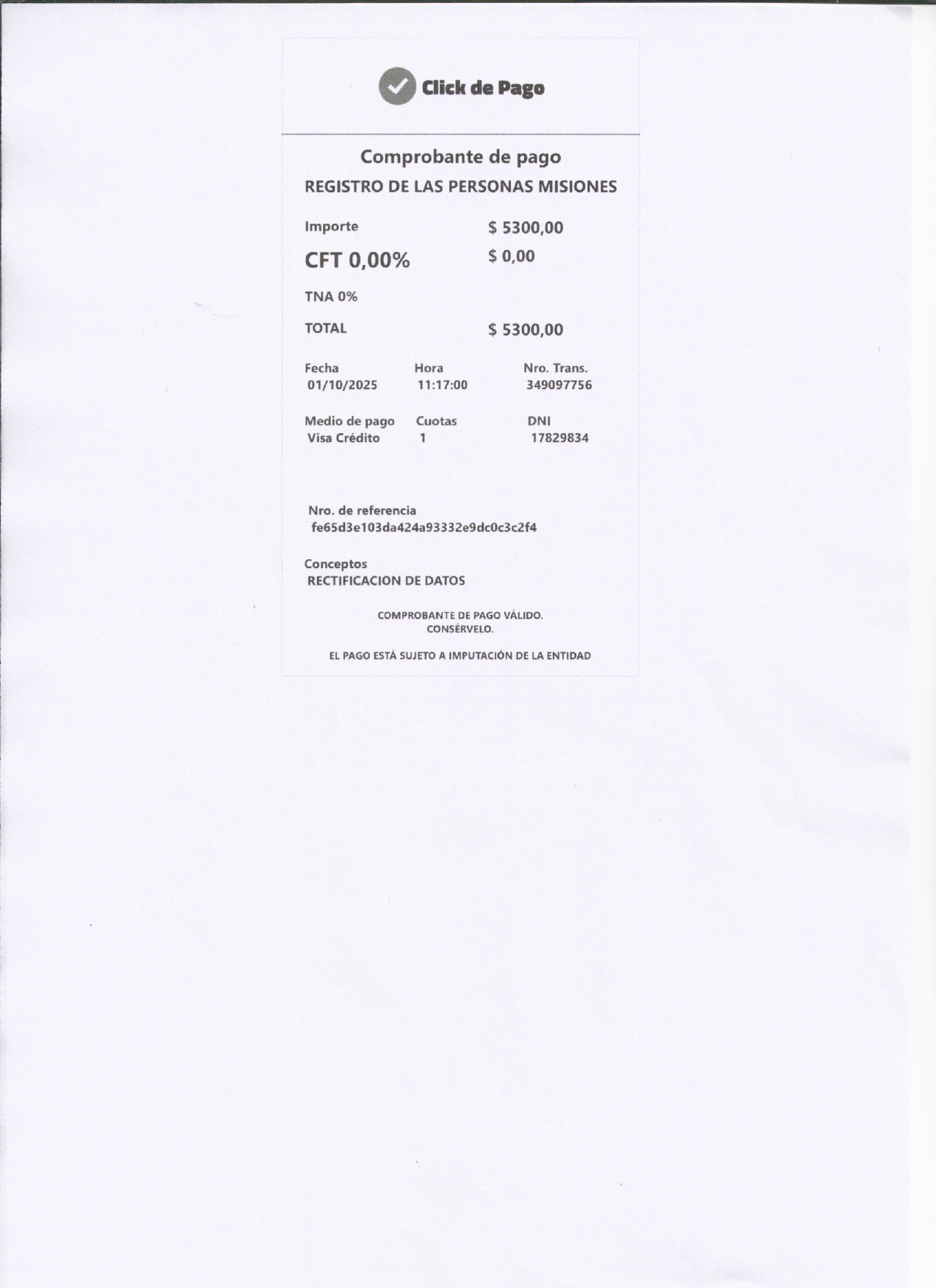 Click de Pago

Comprobante de pago

REGISTRO DE LAS PERSONAS MISIONES

Importe
$ 5300,00

CFT 0,00%
$ 0,00

TNA 0%

TOTAL
$ 5300,00

Fecha
01/10/2025

Hora
11:17:00

Nro. Trans.
349097756

Medio de pago
Visa Crédito

Cuotas
1

DNI
17829834

Nro. de referencia
fe65d3e103da424a93332e9dc0c3c2f4

Conceptos
RECTIFICACION DE DATOS

COMPROBANTE DE PAGO VÁLIDO.
CONSÉRVELO.

EL PAGO ESTÁ SUJETO A IMPUTACIÓN DE LA ENTIDAD